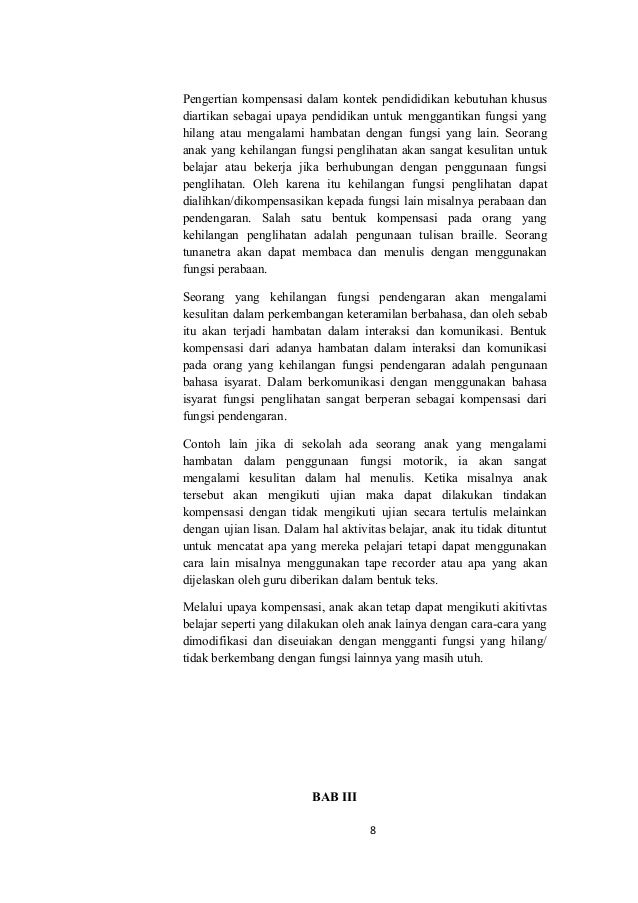 Pengertian kompensasi dalam kontek pendididikan kebutuhan khusus diartikan sebagai upaya pendidikan untuk menggantikan fungsi yang hilang atau mengalami hambatan dengan fungsi yang lain. Seorang anak yang kehilangan fungsi penglihatan akan sangat kesulitan untuk belajar atau bekerja jika berhubungan dengan penggunaan fungsi penglihatan. Oleh karena itu kehilangan fungsi penglihatan dapat dialihkan/dikompensasikan kepada fungsi lain misalnya perabaan dan pendengaran. Salah satu bentuk kompensasi pada orang yang kehilangan penglihatan adalah pengunaan tulisan braille. Seorang tunanetra akan dapat membaca dan menulis dengan menggunakan fungsi perabaan.

Seorang yang kehilangan fungsi pendengaran akan mengalami kesulitan dalam perkembangan keteramilan berbahasa, dan oleh sebab itu akan terjadi hambatan dalam interaksi dan komunikasi. Bentuk kompensasi dari adanya hambatan dalam interaksi dan komunikasi pada orang yang kehilangan fungsi pendengaran adalah pengunaan bahasa isyarat. Dalam berkomunikasi dengan menggunakan bahasa isyarat fungsi penglihatan sangat berperan sebagai kompensasi dari fungsi pendengaran.

Contoh lain jika di sekolah ada seorang anak yang mengalami hambatan dalam penggunaan fungsi motorik, ia akan sangat mengalami kesulitan dalam hal menulis. Ketika misalnya anak tersebut akan mengikuti ujian maka dapat dilakukan tindakan kompensasi dengan tidak mengikuti ujian secara tertulis melainkan dengan ujian lisan. Dalam hal aktivitas belajar, anak itu tidak dituntut untuk mencatat apa yang mereka pelajari tetapi dapat menggunakan cara lain misalnya menggunakan tape recorder atau apa yang akan dijelaskan oleh guru diberikan dalam bentuk teks.

Melalui upaya kompensasi, anak akan tetap dapat mengikuti akitivtas belajar seperti yang dilakukan oleh anak lainya dengan cara-cara yang dimodifikasi dan diseuiakan dengan mengganti fungsi yang hilang/ tidak berkembang dengan fungsi lainnya yang masih utuh.

BAB III

8